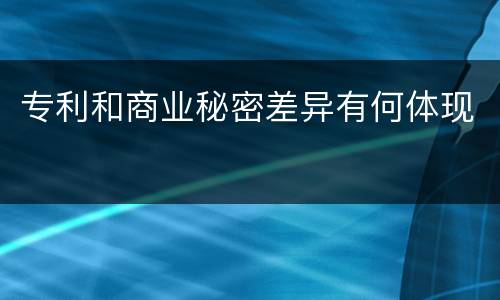 专利和商业秘密差异有何体现